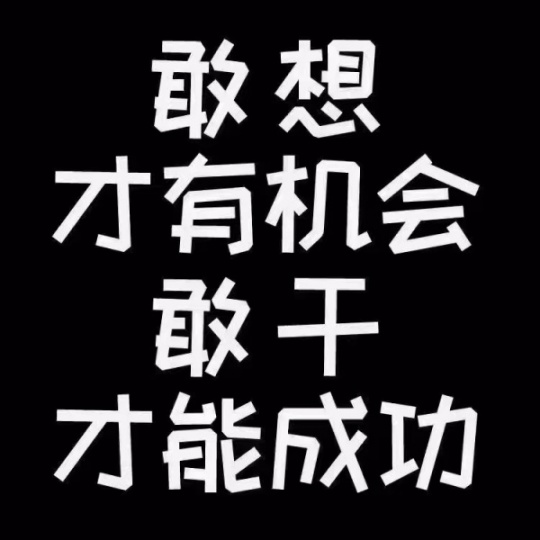 敢想
才有机会
敢干
才能成功